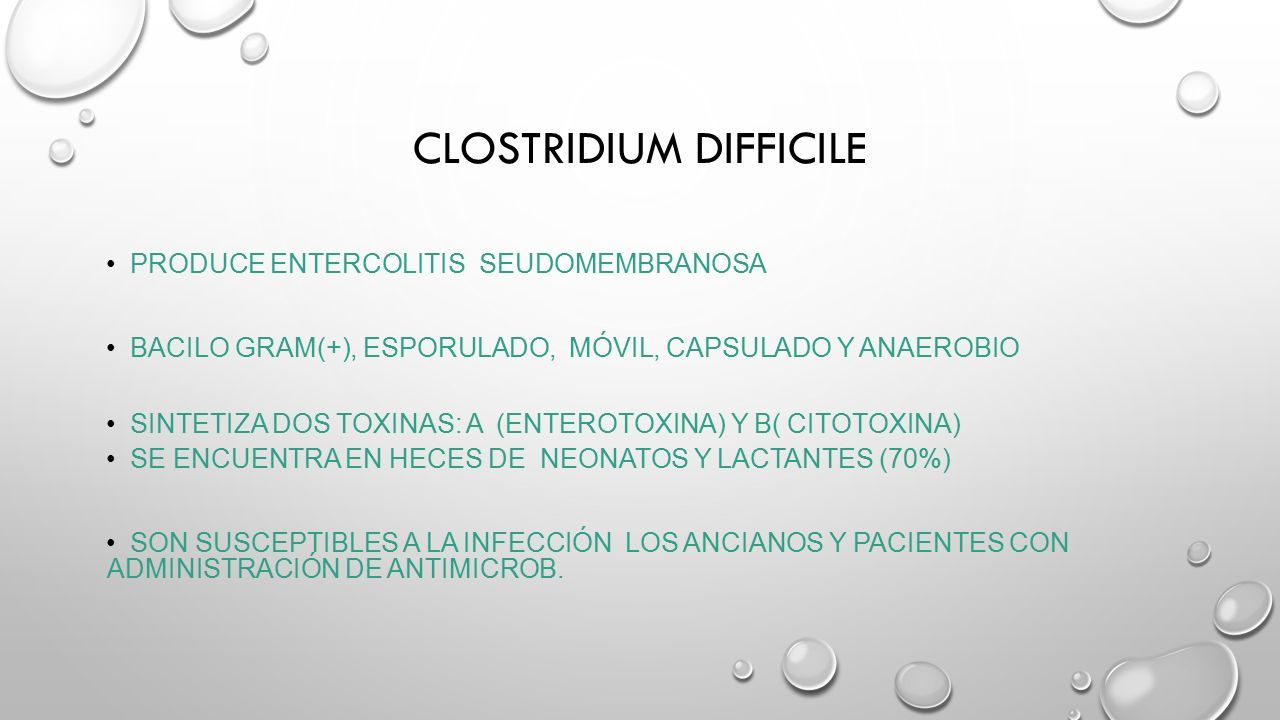 CLOSTRIDIUM DIFFICILE

• PRODUCE ENTERCOLITIS SEUDOMEMBRANOSA

• BACILO GRAM(+), ESPORULADO, MÓVIL, CAPSULADO Y ANAEROBIO

• SINTETIZA DOS TOXINAS: A (ENTEROTOXINA) Y B( CITOTOXINA)
• SE ENCUENTRA EN HECES DE NEONATOS Y LACTANTES (70%)

• SON SUSCEPTIBLES A LA INFECCIÓN LOS ANCIANOS Y PACIENTES CON ADMINISTRACIÓN DE ANTIMICROB.